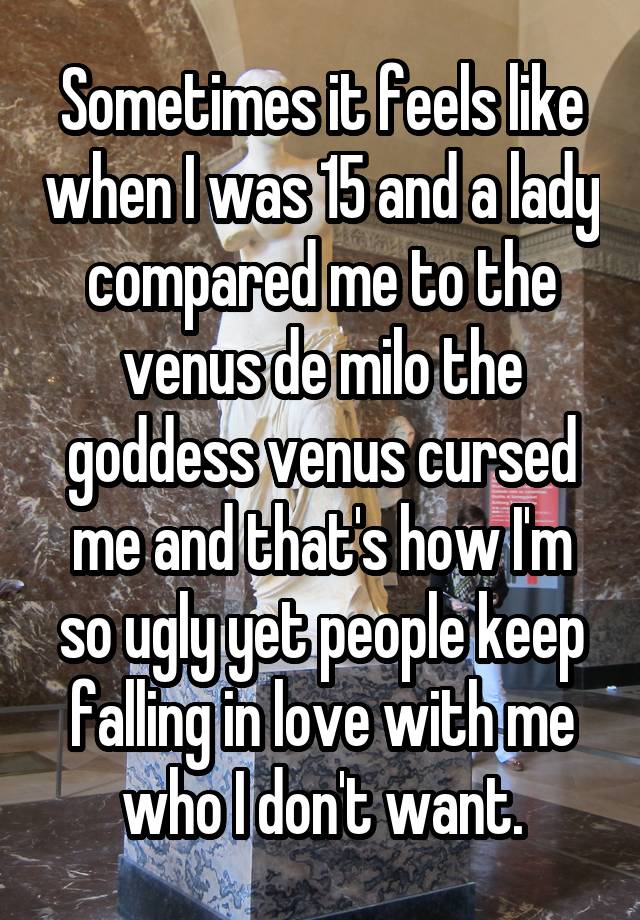 Sometimes it feels like when I was 15 and a lady compared me to the venus de milo the goddess venus cursed me and that's how I'm so ugly yet people keep falling in love with me who I don't want.